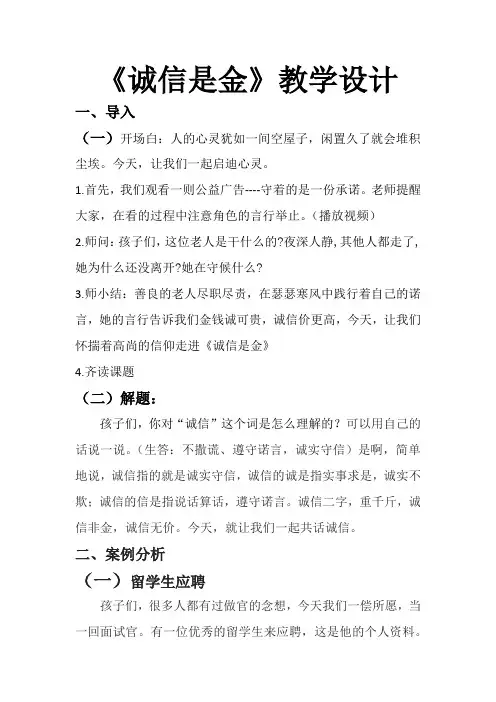 《诚信是金》教学设计

一、导入

（一）开场白：人的心灵犹如一间空屋子，闲置久了就会堆积尘埃。今天，让我们一起启迪心灵。

1.首先，我们观看一则公益广告----守着的是一份承诺。老师提醒大家，在看的过程中注意角色的言行举止。（播放视频）

2.师问：孩子们，这位老人是干什么的?夜深人静，其他人都走了，她为什么还没离开?她在守候什么?

3.师小结：善良的老人尽职尽责，在瑟瑟寒风中践行着自己的诺言，她的言行告诉我们金钱诚可贵，诚信价更高，今天，让我们怀揣着高尚的信仰走进《诚信是金》

4.齐读课题

（二）解题：

孩子们，你对“诚信”这个词是怎么理解的？可以用自己的话说一说。（生答：不撒谎、遵守诺言，诚实守信）是啊，简单地说，诚信指的就是诚实守信，诚信的诚是指实事求是，诚实不欺；诚信的信是指说话算话，遵守诺言。诚信二字，重千斤，诚信非金，诚信无价。今天，就让我们一起共话诚信。

二、案例分析

（一）留学生应聘

孩子们，很多人都有过做官的念想，今天我们一偿所愿，当一回面试官。有一位优秀的留学生来应聘，这是他的个人资料。